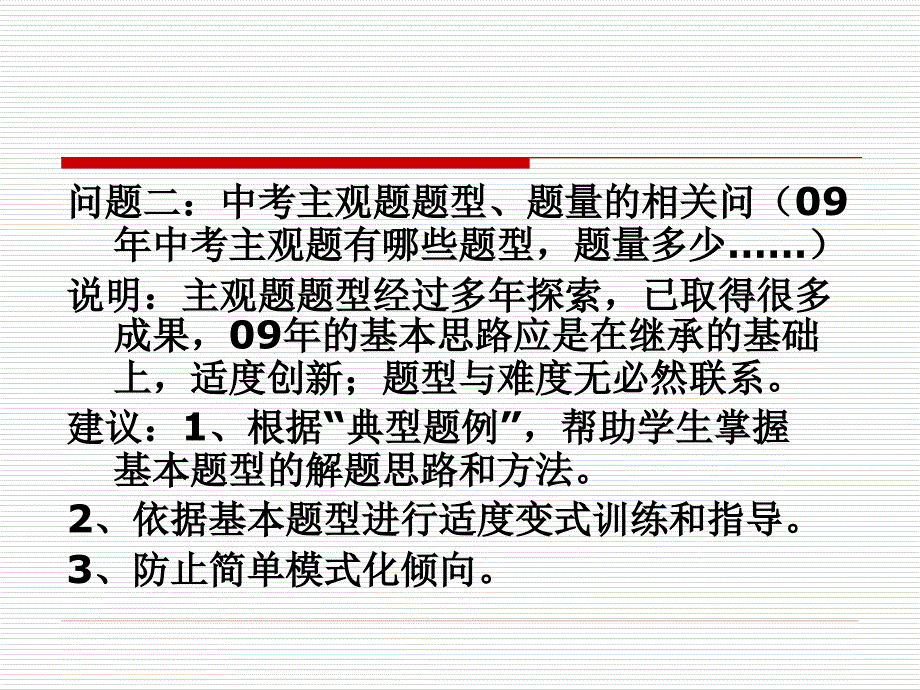 问题二：中考主观题题型、题量的相关问（09年中考主观题有哪些题型，题量多少……）

说明：主观题题型经过多年探索，已取得很多成果，09年的基本思路应是在继承的基础上，适度创新；题型与难度无必然联系。

建议：1、根据“典型题例”，帮助学生掌握基本题型的解题思路和方法。

2、依据基本题型进行适度变式训练和指导。

3、防止简单模式化倾向。